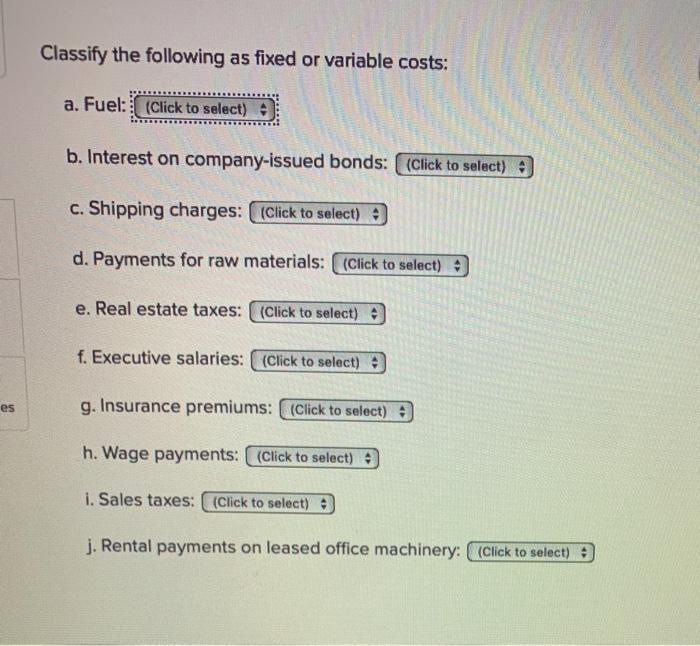 Classify the following as fixed or variable costs:

a. Fuel: (Click to select)

b. Interest on company-issued bonds: (Click to select)

c. Shipping charges: (Click to select)

d. Payments for raw materials: (Click to select)

e. Real estate taxes: (Click to select)

f. Executive salaries: (Click to select)

es

g. Insurance premiums: (Click to select)

h. Wage payments: (Click to select)

i. Sales taxes: (Click to select)

j. Rental payments on leased office machinery: (Click to select)